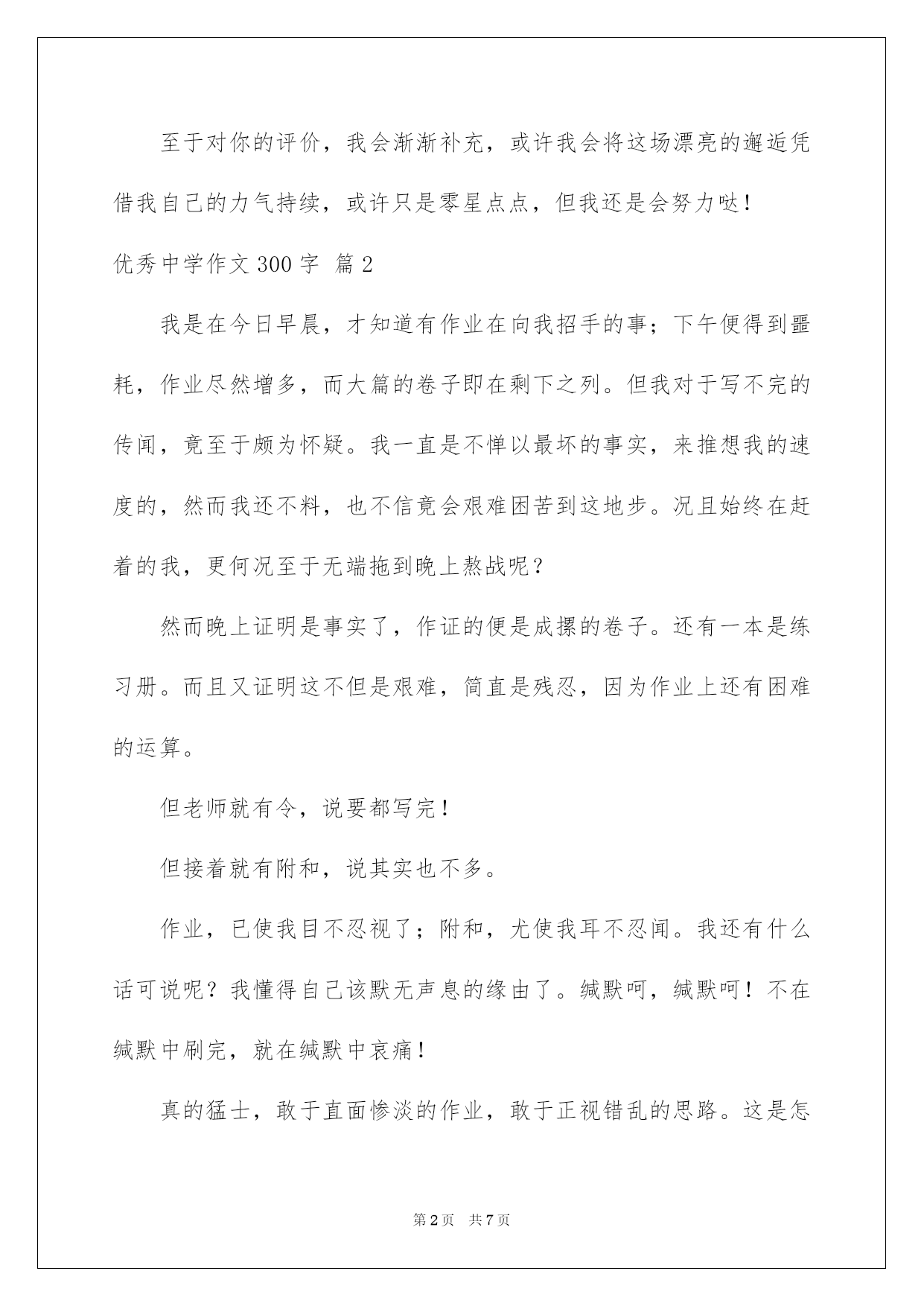 至于对你的评价，我会渐渐补充，或许我会将这场漂亮的邂逅凭借我自己的力气持续，或许只是零星点点，但我还是会努力哒！

优秀中学作文300字 篇2

我是在今日早晨，才知道有作业在向我招手的事；下午便得到噩耗，作业尽然增多，而大篇的卷子即在剩下之列。但我对于写不完的传闻，竟至于颇为怀疑。我一直是不惮以最坏的事实，来推想我的速度的，然而我还不料，也不信竟会艰难困苦到这地步。况且始终在赶着的我，更何况至于无端拖到晚上熬战呢？

然而晚上证明是事实了，作证的便是成摞的卷子。还有一本是练习册。而且又证明这不但是艰难，简直是残忍，因为作业上还有困难的运算。

但老师就有令，说要都写完！

但接着就有附和，说其实也不多。

作业，已使我目不忍视了；附和，尤使我耳不忍闻。我还有什么话可说呢？我懂得自己该默无声息的缘由了。缄默呵，缄默呵！不在缄默中刷完，就在缄默中哀痛！

真的猛士，敢于直面惨淡的作业，敢于正视错乱的思路。这是怎

第2页 共7页